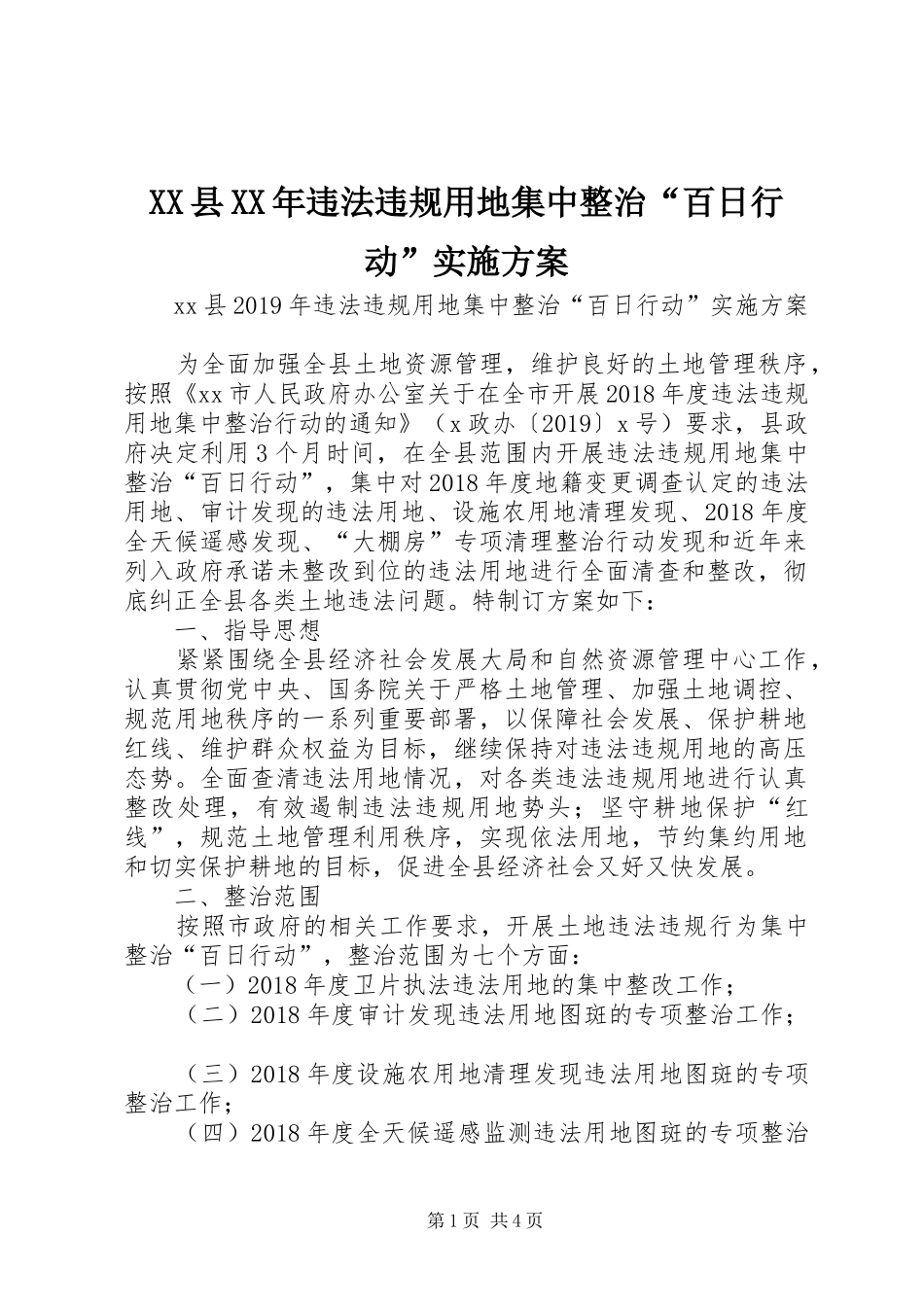 XX县XX年违法违规用地集中整治“百日行动”实施方案

xx县2019年违法违规用地集中整治“百日行动”实施方案

为全面加强全县土地资源管理，维护良好的土地管理秩序，按照《xx市人民政府办公室关于在全市开展2018年度违法违规用地集中整治行动的通知》（x政办〔2019〕x号）要求，县政府决定利用3个月时间，在全县范围内开展违法违规用地集中整治“百日行动”，集中对2018年度地籍变更调查认定的违法用地、审计发现的违法用地、设施农用地清理发现、2018年度全天候遥感发现、“大棚房”专项清理整治行动发现和近年来列入政府承诺未整改到位的违法用地进行全面清查和整改，彻底纠正全县各类土地违法问题。特制订方案如下：

一、指导思想

紧紧围绕全县经济社会发展大局和自然资源管理中心工作，认真贯彻党中央、国务院关于严格土地管理、加强土地调控、规范用地秩序的一系列重要部署，以保障社会发展、保护耕地红线、维护群众权益为目标，继续保持对违法违规用地的高压态势。全面查清违法用地情况，对各类违法违规用地进行认真整改处理，有效遏制违法违规用地势头；坚守耕地保护“红线”，规范土地管理利用秩序，实现依法用地，节约集约用地和切实保护耕地的目标，促进全县经济社会又好又快发展。

二、整治范围

按照市政府的相关工作要求，开展土地违法违规行为集中整治“百日行动”，整治范围为七个方面：

（一）2018年度卫片执法违法用地的集中整改工作；

（二）2018年度审计发现违法用地图斑的专项整治工作；

（三）2018年度设施农用地清理发现违法用地图斑的专项整治工作；

（四）2018年度全天候遥感监测违法用地图斑的专项整治

第1页 共4页